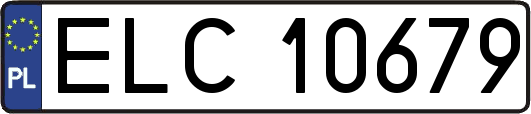 PL
ELC 10679